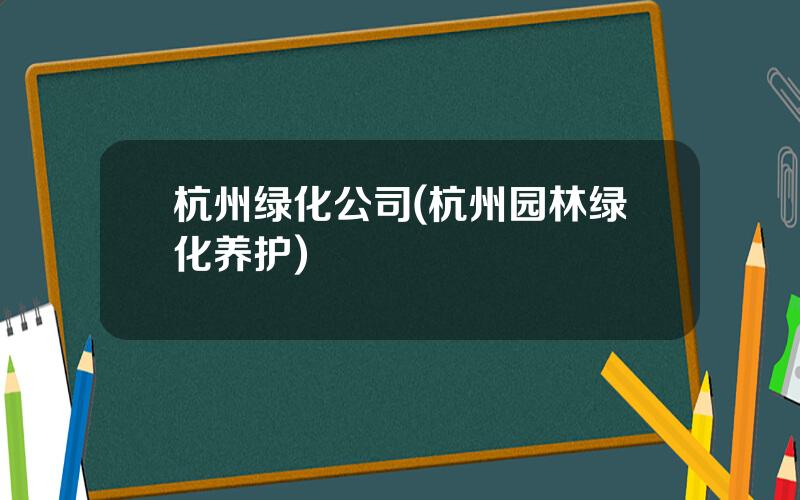 杭州绿化公司(杭州园林绿化养护)